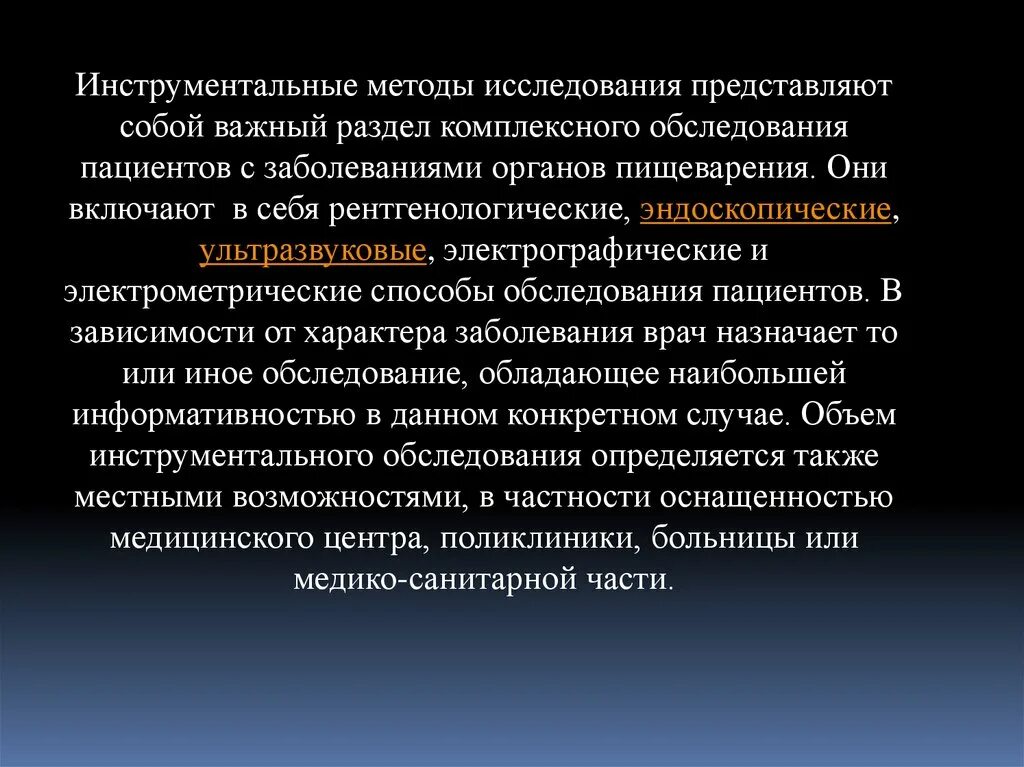 Инструментальные методы исследования представляют собой важный раздел комплексного обследования пациентов с заболеваниями органов пищеварения. Они включают  в себя рентгенологические, эндоскопические, ультразвуковые, электрографические и электрометрические способы обследования пациентов. В зависимости от характера заболевания врач назначает то или иное обследование, обладающее наибольшей информативностью в данном конкретном случае. Объем инструментального обследования определяется также местными возможностями, в частности оснащенностью медицинского центра, поликлиники, больницы или медико-санитарной части.